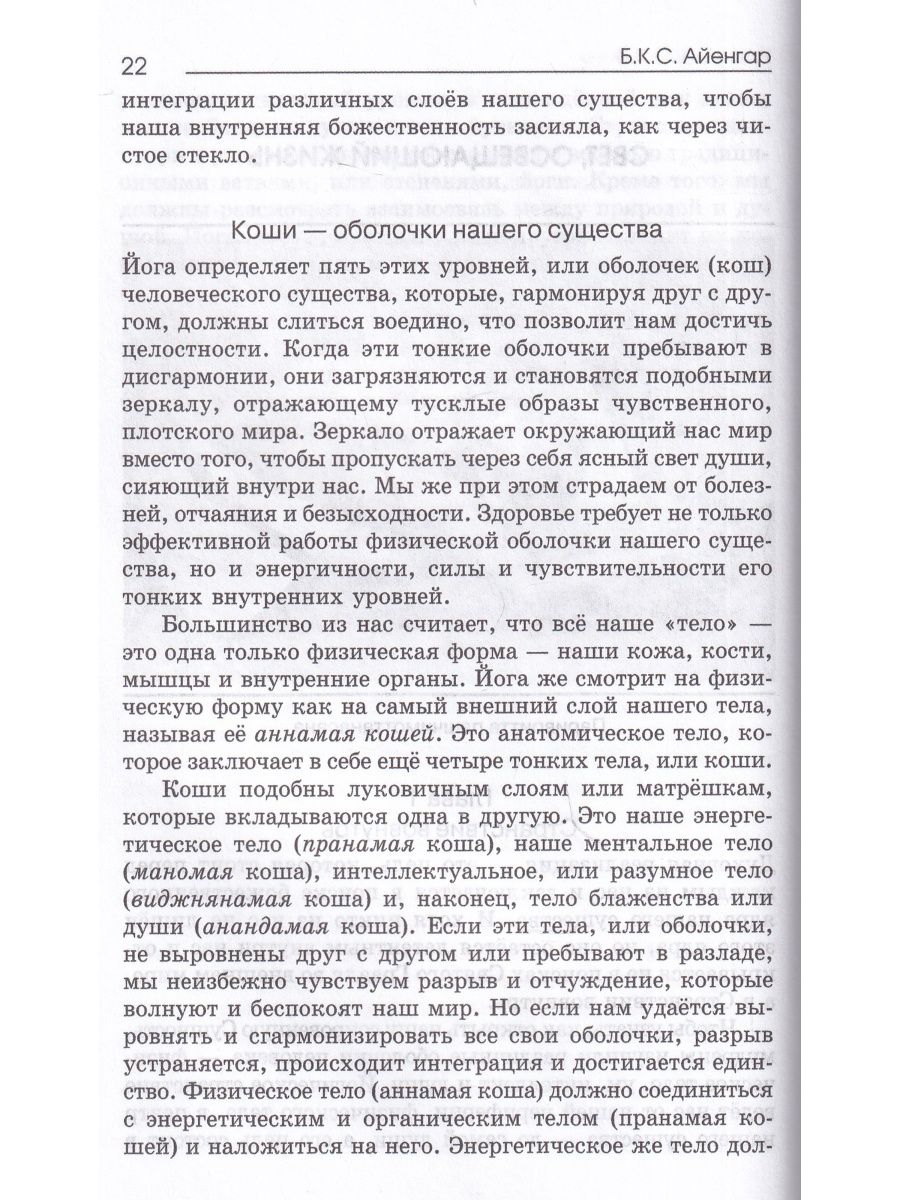 22 Б.К.С. Айенгар

интеграции различных слоёв нашего существа, чтобы наша внутренняя божественность засияла, как через чистое стекло.

Коши — оболочки нашего существа

Йога определяет пять этих уровней, или оболочек (кош) человеческого существа, которые, гармонируя друг с другом, должны слиться воедино, что позволит нам достичь целостности. Когда эти тонкие оболочки пребывают в дисгармонии, они загрязняются и становятся подобными зеркалу, отражающему тусклые образы чувственного, плотского мира. Зеркало отражает окружающий нас мир вместо того, чтобы пропускать через себя ясный свет души, сияющий внутри нас. Мы же при этом страдаем от болезней, отчаяния и безысходности. Здоровье требует не только эффективной работы физической оболочки нашего существа, но и энергичности, силы и чувствительности его тонких внутренних уровней.

Большинство из нас считает, что всё наше «тело» — это одна только физическая форма — наши кожа, кости, мышцы и внутренние органы. Йога же смотрит на физическую форму как на самый внешний слой нашего тела, называя её аннамая кошей. Это анатомическое тело, которое заключает в себе ещё четыре тонких тела, или коши.

Коши подобны луковичным слоям или матрёшкам, которые вкладываются одна в другую. Это наше энергетическое тело (пранамая коша), наше ментальное тело (маномая коша), интеллектуальное, или разумное тело (виджнянамая коша) и, наконец, тело блаженства или души (анандамая коша). Если эти тела, или оболочки, не выровнены друг с другом или пребывают в разладе, мы неизбежно чувствуем разрыв и отчуждение, которые волнуют и беспокоят наш мир. Но если нам удаётся выровнять и сгармонизировать все свои оболочки, разрыв устраняется, происходит интеграция и достигается единство. Физическое тело (аннамая коша) должно соединиться с энергетическим и органическим телом (пранамая коша) и наложиться на него. Энергетическое же тело дол-